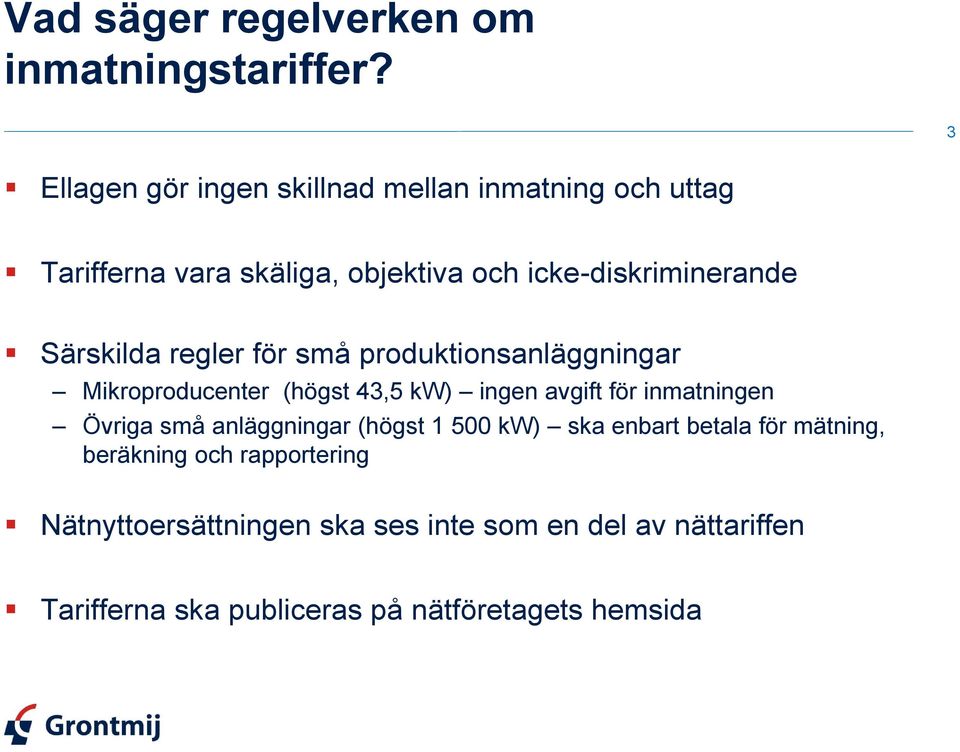 Vad säger regelverken om inmatningstariffer?

3

▪ Ellagen gör ingen skillnad mellan inmatning och uttag

▪ Tarifferna vara skäliga, objektiva och icke-diskriminerande

▪ Särskilda regler för små produktionsanläggningar
– Mikroproducenter (högst 43,5 kW) – ingen avgift för inmatningen
– Övriga små anläggningar (högst 1 500 kW) – ska enbart betala för mätning, beräkning och rapportering

▪ Nätnyttoersättningen ska ses inte som en del av nättariffen

▪ Tarifferna ska publiceras på nätföretagets hemsida

Grontmij